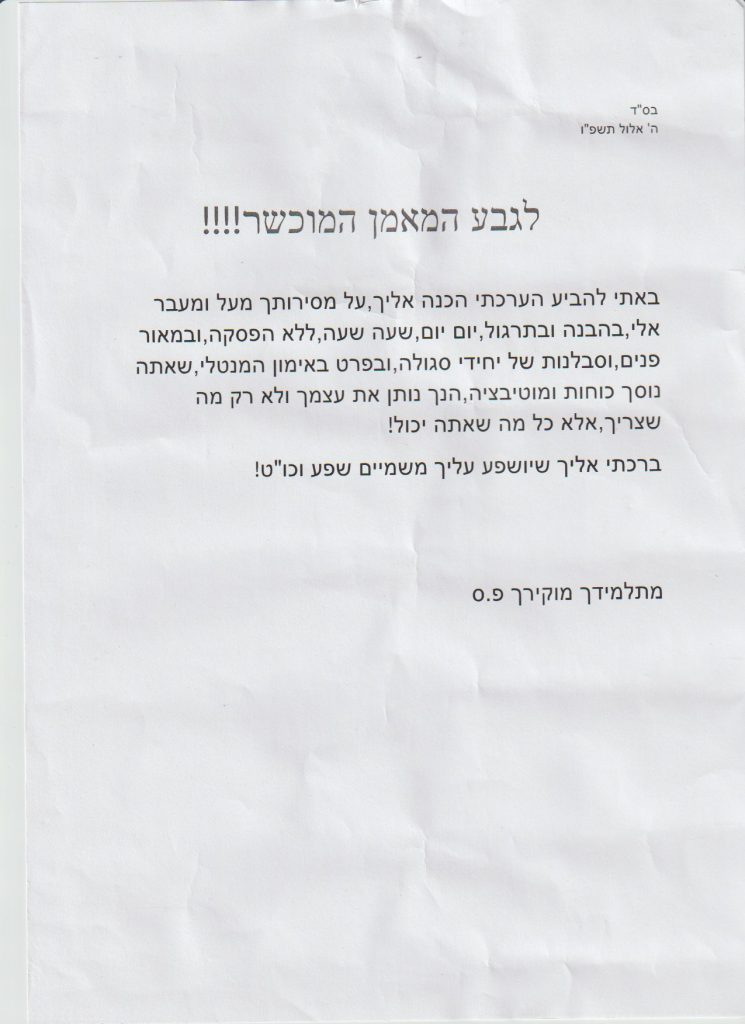 בס"ד
ה' אלול תשפ"ו

לגבע המאמן המוכשר!!!!

באתי להביע הערכתי הכנה אליך,על מסירותך מעל ומעבר אלי,בהבנה ובתרגול,יום יום,שעה שעה,ללא הפסקה,ובמאור פנים,וסבלנות של יחידי סגולה,ובפרט באימון המנטלי,שאתה נוסך כוחות ומוטיבציה,הנך נותן את עצמך ולא רק מה שצריך,אלא כל מה שאתה יכול!

ברכתי אליך שיושפע עליך משמיים שפע וכו"ט!

מתלמידך מוקירך פ.ס